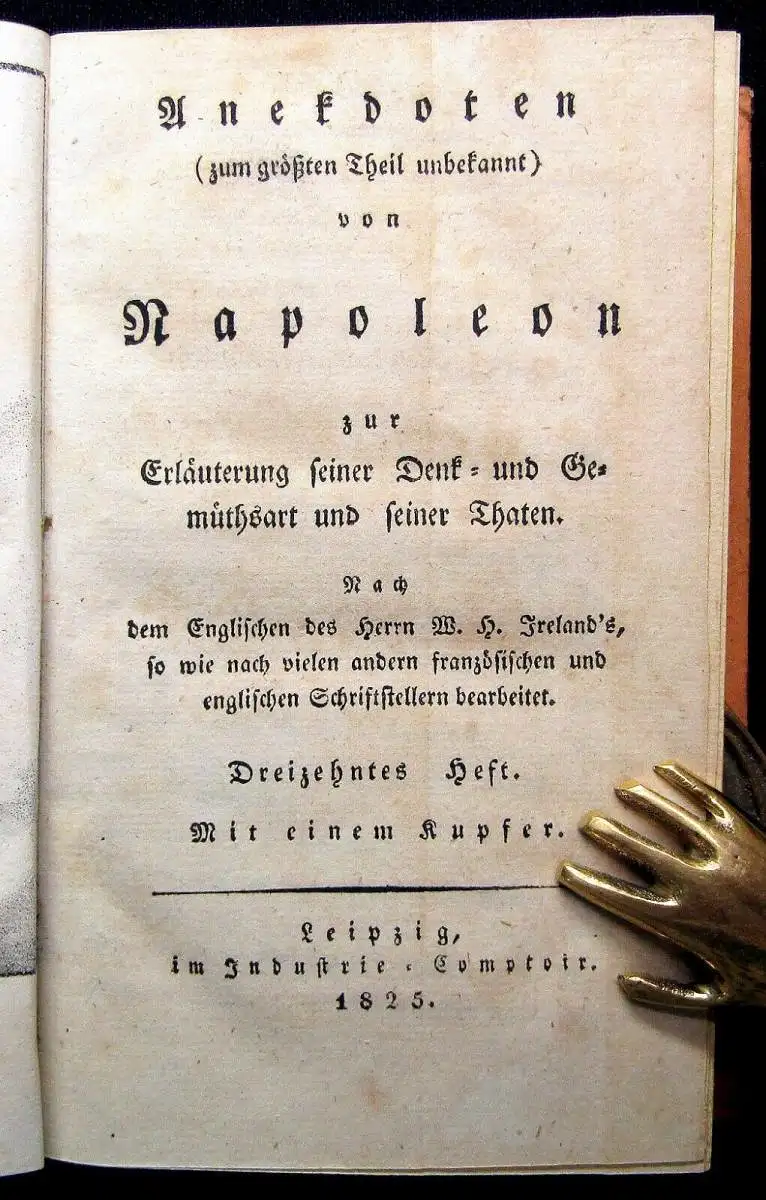 Anekdoten
(zum größten Theil unbekannt)
von

Napoleon

zur
Erläuterung seiner Denk- und Gemüthsart und seiner Thaten.

Nach
dem Englischen des Herrn W. H. Ireland's, so wie nach vielen andern französischen und englischen Schriftstellern bearbeitet.

Dreizehntes Heft.
Mit einem Kupfer.

Leipzig,
im Industrie-Comptoir.
1825.